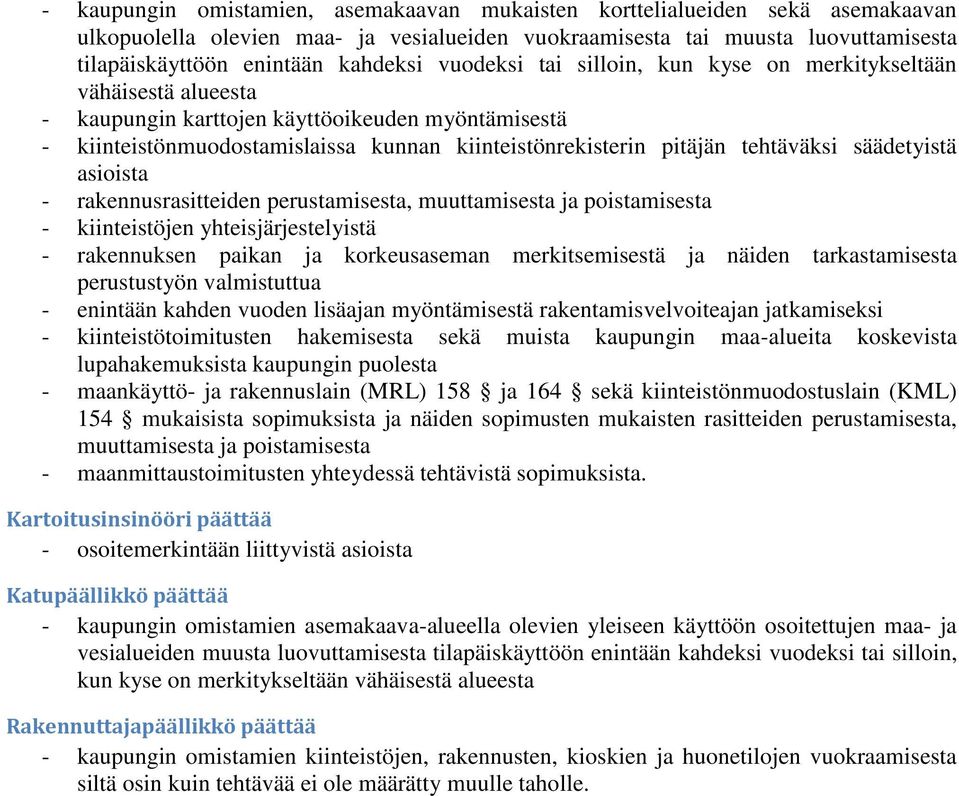 - kaupungin omistamien, asemakaavan mukaisten korttelialueiden sekä asemakaavan ulkopuolella olevien maa- ja vesialueiden vuokraamisesta tai muusta luovuttamisesta tilapäiskäyttöön enintään kahdeksi vuodeksi tai silloin, kun kyse on merkitykseltään vähäisestä alueesta
- kaupungin karttojen käyttöoikeuden myöntämisestä
- kiinteistönmuodostamislaissa kunnan kiinteistönrekisterin pitäjän tehtäväksi säädetyistä asioista
- rakennusrasitteiden perustamisesta, muuttamisesta ja poistamisesta
- kiinteistöjen yhteisjärjestelyistä
- rakennuksen paikan ja korkeusaseman merkitsemisestä ja näiden tarkastamisesta perustustyön valmistuttua
- enintään kahden vuoden lisäajan myöntämisestä rakentamisvelvoiteajan jatkamiseksi
- kiinteistötoimitusten hakemisesta sekä muista kaupungin maa-alueita koskevista lupahakemuksista kaupungin puolesta
- maankäyttö- ja rakennuslain (MRL) 158 § ja 164 § sekä kiinteistönmuodostuslain (KML) 154 § mukaisista sopimuksista ja näiden sopimusten mukaisten rasitteiden perustamisesta, muuttamisesta ja poistamisesta
- maanmittaustoimitusten yhteydessä tehtävistä sopimuksista.

Kartoitusinsinööri päättää
- osoitemerkintään liittyvistä asioista

Katupäällikkö päättää
- kaupungin omistamien asemakaava-alueella olevien yleiseen käyttöön osoitettujen maa- ja vesialueiden muusta luovuttamisesta tilapäiskäyttöön enintään kahdeksi vuodeksi tai silloin, kun kyse on merkitykseltään vähäisestä alueesta

Rakennuttajapäällikkö päättää
- kaupungin omistamien kiinteistöjen, rakennusten, kioskien ja huonetilojen vuokraamisesta siltä osin kuin tehtävää ei ole määrätty muulle taholle.